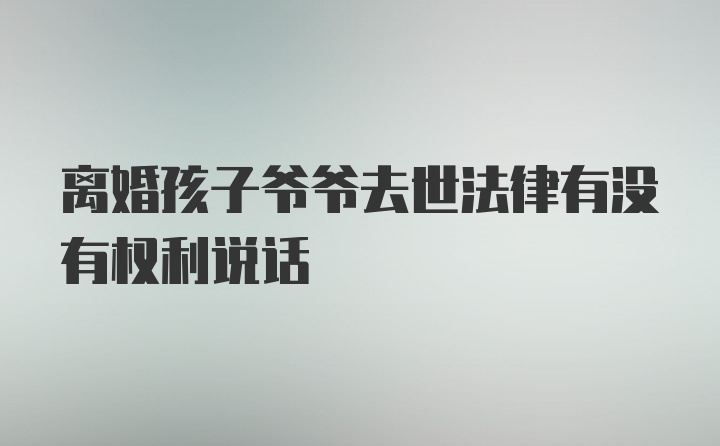 离婚孩子爷爷去世法律有没有权利说话